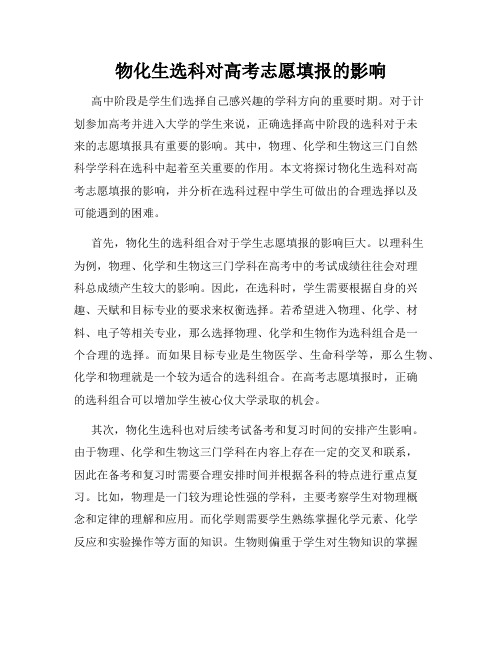 物化生选科对高考志愿填报的影响

高中阶段是学生们选择自己感兴趣的学科方向的重要时期。对于计划参加高考并进入大学的学生来说，正确选择高中阶段的选科对于未来的志愿填报具有重要的影响。其中，物理、化学和生物这三门自然科学学科在选科中起着至关重要的作用。本文将探讨物化生选科对高考志愿填报的影响，并分析在选科过程中学生可做出的合理选择以及可能遇到的困难。

首先，物化生的选科组合对于学生志愿填报的影响巨大。以理科生为例，物理、化学和生物这三门学科在高考中的考试成绩往往会对理科总成绩产生较大的影响。因此，在选科时，学生需要根据自身的兴趣、天赋和目标专业的要求来权衡选择。若希望进入物理、化学、材料、电子等相关专业，那么选择物理、化学和生物作为选科组合是一个合理的选择。而如果目标专业是生物医学、生命科学等，那么生物、化学和物理就是一个较为适合的选科组合。在高考志愿填报时，正确的选科组合可以增加学生被心仪大学录取的机会。

其次，物化生选科也对后续考试备考和复习时间的安排产生影响。由于物理、化学和生物这三门学科在内容上存在一定的交叉和联系，因此在备考和复习时需要合理安排时间并根据各科的特点进行重点复习。比如，物理是一门较为理论性强的学科，主要考察学生对物理概念和定律的理解和应用。而化学则需要学生熟练掌握化学元素、化学反应和实验操作等方面的知识。生物则偏重于学生对生物知识的掌握